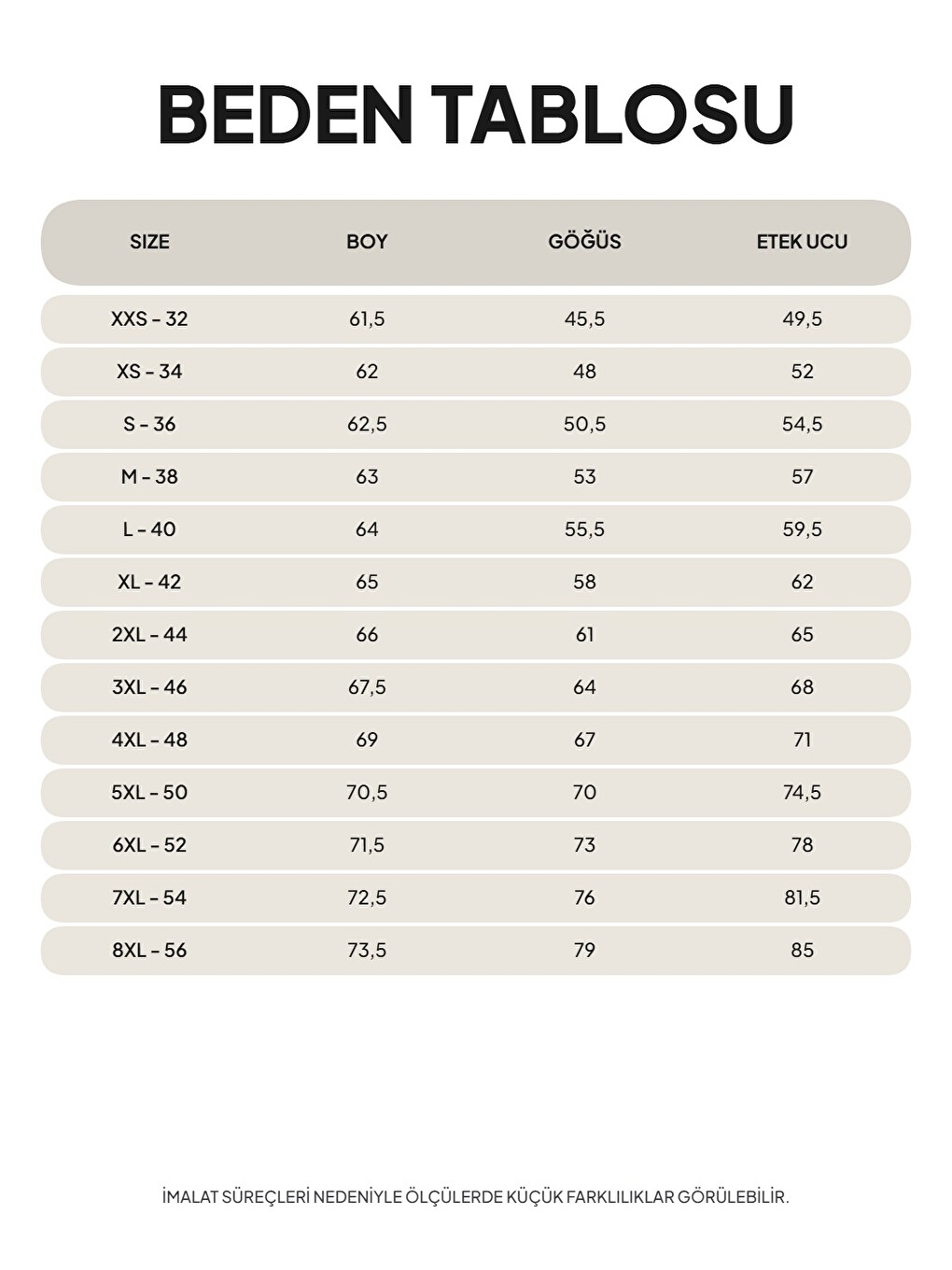 BEDEN TABLOSU

| SIZE | BOY | GÖĞÜS | ETEK UCU |
|---|---|---|---|
| XXS - 32 | 61,5 | 45,5 | 49,5 |
| XS - 34 | 62 | 48 | 52 |
| S - 36 | 62,5 | 50,5 | 54,5 |
| M - 38 | 63 | 53 | 57 |
| L - 40 | 64 | 55,5 | 59,5 |
| XL - 42 | 65 | 58 | 62 |
| 2XL - 44 | 66 | 61 | 65 |
| 3XL - 46 | 67,5 | 64 | 68 |
| 4XL - 48 | 69 | 67 | 71 |
| 5XL - 50 | 70,5 | 70 | 74,5 |
| 6XL - 52 | 71,5 | 73 | 78 |
| 7XL - 54 | 72,5 | 76 | 81,5 |
| 8XL - 56 | 73,5 | 79 | 85 |

İMALAT SÜREÇLERİ NEDENİYLE ÖLÇÜLERDE KÜÇÜK FARKLILIKLAR GÖRÜLEBİLİR.